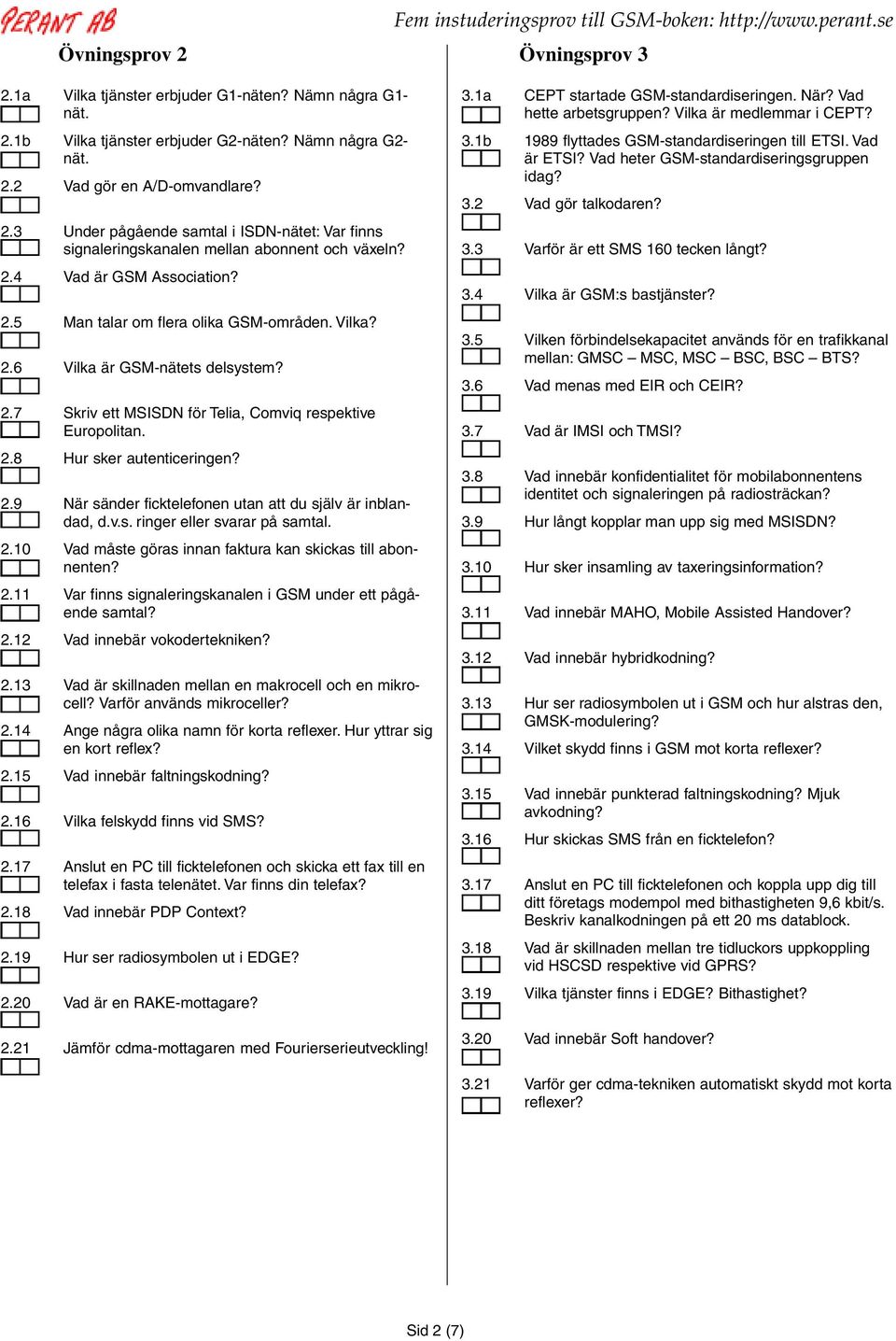 PERANT AB

Fem instuderingsprov till GSM-boken: http://www.perant.se

Övningsprov 2

2.1a Vilka tjänster erbjuder G1-näten? Nämn några G1-nät.

2.1b Vilka tjänster erbjuder G2-näten? Nämn några G2-nät.

2.2 Vad gör en A/D-omvandlare?

2.3 Under pågående samtal i ISDN-nätet: Var finns signaleringskanalen mellan abonnent och växeln?

2.4 Vad är GSM Association?

2.5 Man talar om flera olika GSM-områden. Vilka?

2.6 Vilka är GSM-nätets delsystem?

2.7 Skriv ett MSISDN för Telia, Comviq respektive Europolitan.

2.8 Hur sker autenticeringen?

2.9 När sänder ficktelefonen utan att du själv är inblandad, d.v.s. ringer eller svarar på samtal.

2.10 Vad måste göras innan faktura kan skickas till abonnenten?

2.11 Var finns signaleringskanalen i GSM under ett pågående samtal?

2.12 Vad innebär vokodertekniken?

2.13 Vad är skillnaden mellan en makrocell och en mikrocell? Varför används mikroceller?

2.14 Ange några olika namn för korta reflexer. Hur yttrar sig en kort reflex?

2.15 Vad innebär faltningskodning?

2.16 Vilka felskydd finns vid SMS?

2.17 Anslut en PC till ficktelefonen och skicka ett fax till en telefax i fasta telenätet. Var finns din telefax?

2.18 Vad innebär PDP Context?

2.19 Hur ser radiosymbolen ut i EDGE?

2.20 Vad är en RAKE-mottagare?

2.21 Jämför cdma-mottagaren med Fourierserieutveckling!

Övningsprov 3

3.1a CEPT startade GSM-standardiseringen. När? Vad hette arbetsgruppen? Vilka är medlemmar i CEPT?

3.1b 1989 flyttades GSM-standardiseringen till ETSI. Vad är ETSI? Vad heter GSM-standardiseringsgruppen idag?

3.2 Vad gör talkodaren?

3.3 Varför är ett SMS 160 tecken långt?

3.4 Vilka är GSM:s bastjänster?

3.5 Vilken förbindelsekapacitet används för en trafikkanal mellan: GMSC – MSC, MSC – BSC, BSC – BTS?

3.6 Vad menas med EIR och CEIR?

3.7 Vad är IMSI och TMSI?

3.8 Vad innebär konfidentialitet för mobilabonnentens identitet och signaleringen på radiosträckan?

3.9 Hur långt kopplar man upp sig med MSISDN?

3.10 Hur sker insamling av taxeringsinformation?

3.11 Vad innebär MAHO, Mobile Assisted Handover?

3.12 Vad innebär hybridkodning?

3.13 Hur ser radiosymbolen ut i GSM och hur alstras den, GMSK-modulering?

3.14 Vilket skydd finns i GSM mot korta reflexer?

3.15 Vad innebär punkterad faltningskodning? Mjuk avkodning?

3.16 Hur skickas SMS från en ficktelefon?

3.17 Anslut en PC till ficktelefonen och koppla upp dig till ditt företags modempol med bithastigheten 9,6 kbit/s. Beskriv kanalkodningen på ett 20 ms datablock.

3.18 Vad är skillnaden mellan tre tidluckors uppkoppling vid HSCSD respektive vid GPRS?

3.19 Vilka tjänster finns i EDGE? Bithastighet?

3.20 Vad innebär Soft handover?

3.21 Varför ger cdma-tekniken automatiskt skydd mot korta reflexer?

Sid 2 (7)